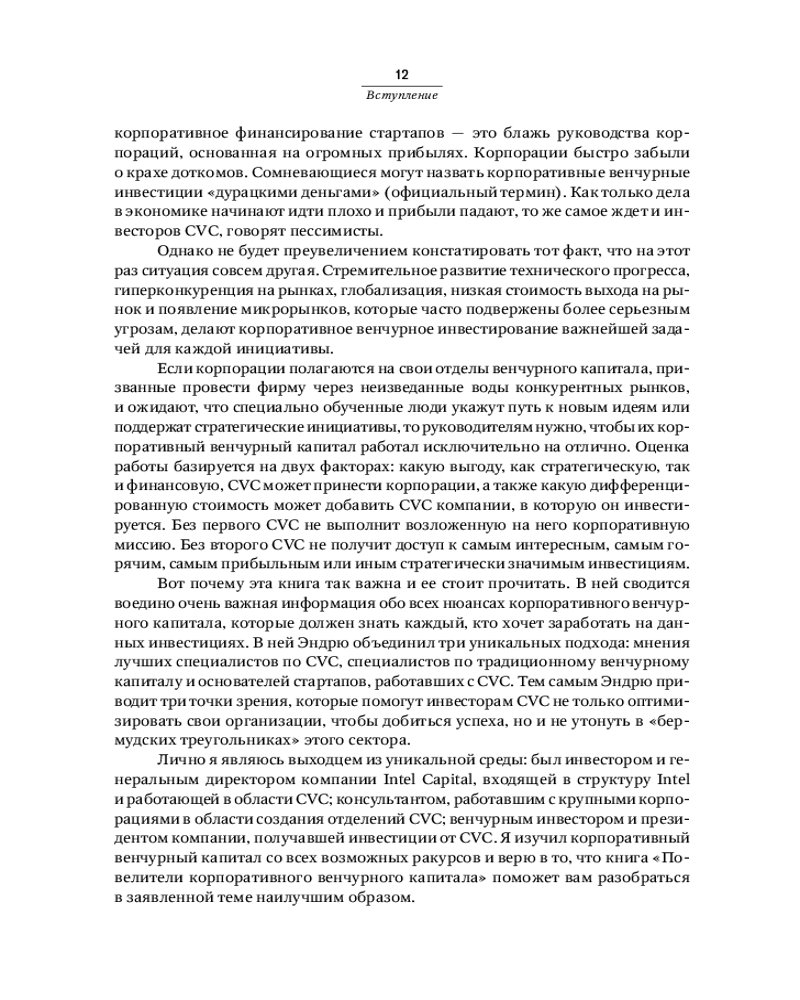 12

Вступление

корпоративное финансирование стартапов — это блажь руководства корпораций, основанная на огромных прибылях. Корпорации быстро забыли о крахе доткомов. Сомневающиеся могут назвать корпоративные венчурные инвестиции «дурацкими деньгами» (официальный термин). Как только дела в экономике начинают идти плохо и прибыли падают, то же самое ждет и инвесторов CVC, говорят пессимисты.

Однако не будет преувеличением констатировать тот факт, что на этот раз ситуация совсем другая. Стремительное развитие технического прогресса, гиперконкуренция на рынках, глобализация, низкая стоимость выхода на рынок и появление микрорынков, которые часто подвержены более серьезным угрозам, делают корпоративное венчурное инвестирование важнейшей задачей для каждой инициативы.

Если корпорации полагаются на свои отделы венчурного капитала, призванные провести фирму через неизведанные воды конкурентных рынков, и ожидают, что специально обученные люди укажут путь к новым идеям или поддержат стратегические инициативы, то руководителям нужно, чтобы их корпоративный венчурный капитал работал исключительно на отлично. Оценка работы базируется на двух факторах: какую выгоду, как стратегическую, так и финансовую, CVC может принести корпорации, а также какую дифференцированную стоимость может добавить CVC компании, в которую он инвестируется. Без первого CVC не выполнит возложенную на него корпоративную миссию. Без второго CVC не получит доступ к самым интересным, самым горячим, самым прибыльным или иным стратегически значимым инвестициям.

Вот почему эта книга так важна и ее стоит прочитать. В ней сводится воедино очень важная информация обо всех нюансах корпоративного венчурного капитала, которые должен знать каждый, кто хочет заработать на данных инвестициях. В ней Эндрю объединил три уникальных подхода: мнения лучших специалистов по CVC, специалистов по традиционному венчурному капиталу и основателей стартапов, работавших с CVC. Тем самым Эндрю приводит три точки зрения, которые помогут инвесторам CVC не только оптимизировать свои организации, чтобы добиться успеха, но и не утонуть в «бермудских треугольниках» этого сектора.

Лично я являюсь выходцем из уникальной среды: был инвестором и генеральным директором компании Intel Capital, входящей в структуру Intel и работающей в области CVC; консультантом, работавшим с крупными корпорациями в области создания отделений CVC; венчурным инвестором и президентом компании, получавшей инвестиции от CVC. Я изучил корпоративный венчурный капитал со всех возможных ракурсов и верю в то, что книга «Повелители корпоративного венчурного капитала» поможет вам разобраться в заявленной теме наилучшим образом.